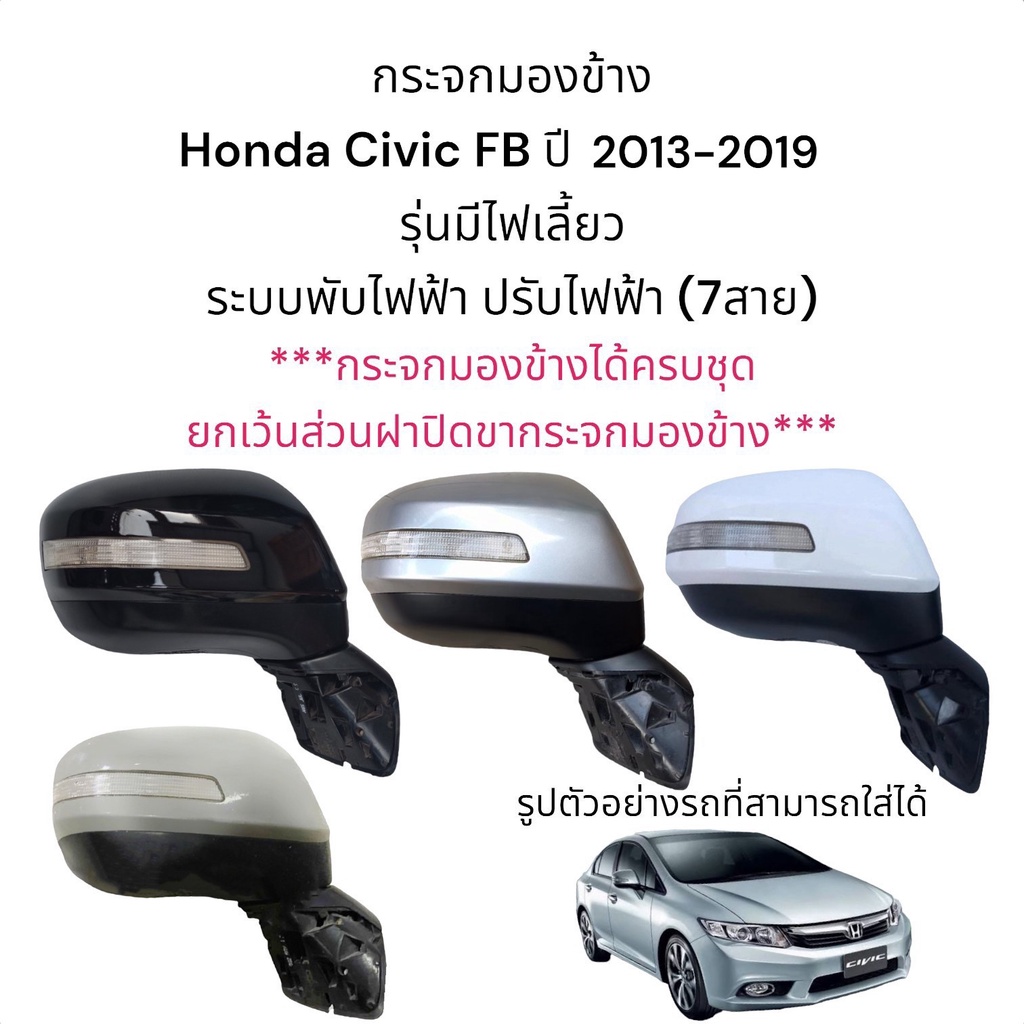 กระจกมองข้าง
Honda Civic FB ปี 2013-2019
รุ่นมีไฟเลี้ยว
ระบบพับไฟฟ้า ปรับไฟฟ้า (7สาย)
***กระจกมองข้างได้ครบชุด
ยกเว้นส่วนฝาปิดขากระจกมองข้าง***

รูปตัวอย่างรถที่สามารถใส่ได้

CIVIC